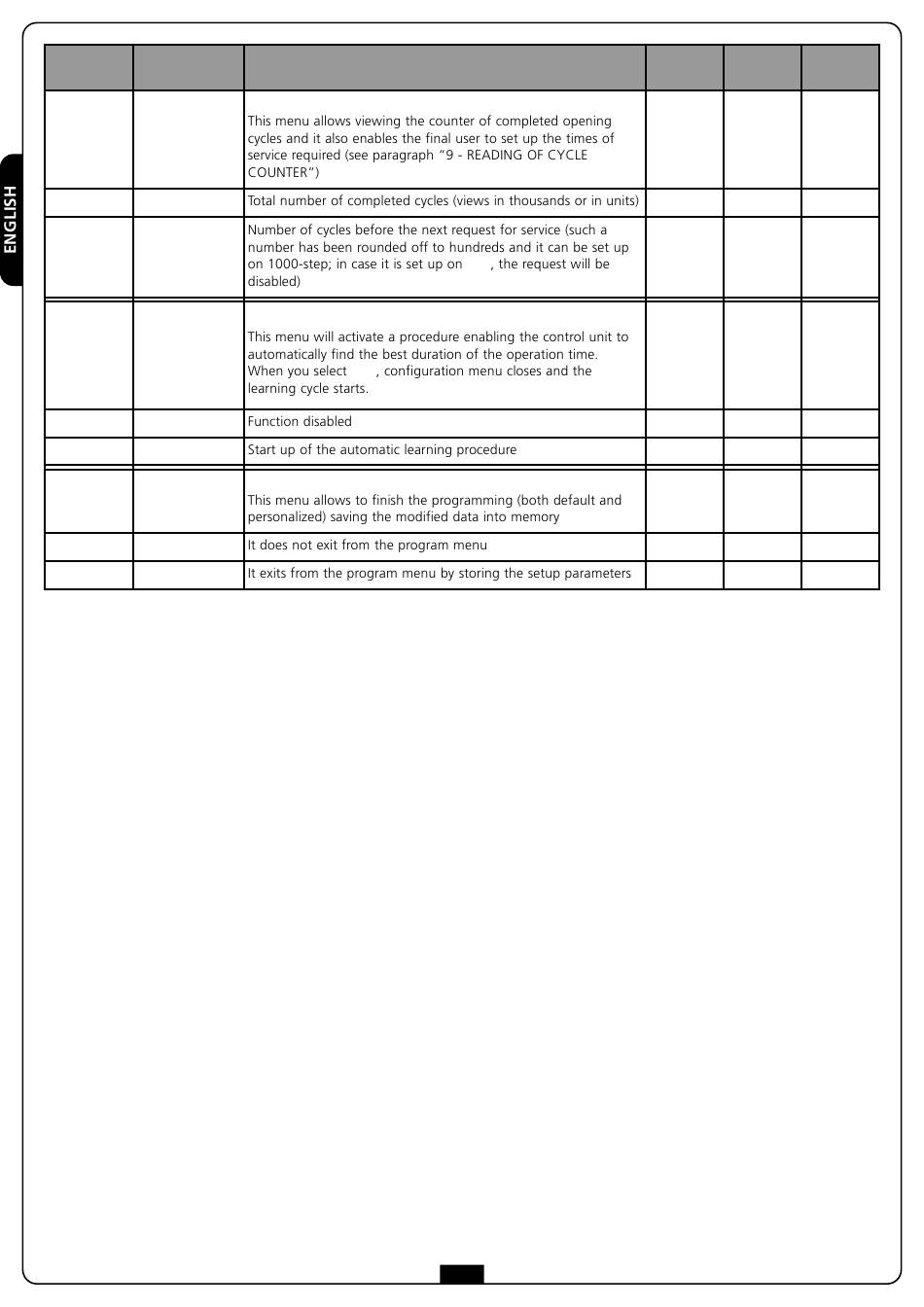 ENGLISH

|  |  |  |  |  |  |
|---|---|---|---|---|---|
|  |  | This menu allows viewing the counter of completed opening cycles and it also enables the final user to set up the times of service required (see paragraph "9 - READING OF CYCLE COUNTER") |  |  |  |
|  |  | Total number of completed cycles (views in thousands or in units) |  |  |  |
|  |  | Number of cycles before the next request for service (such a number has been rounded off to hundreds and it can be set up on 1000-step; in case it is set up on , the request will be disabled) |  |  |  |
|  |  | This menu will activate a procedure enabling the control unit to automatically find the best duration of the operation time. When you select , configuration menu closes and the learning cycle starts. |  |  |  |
|  |  | Function disabled |  |  |  |
|  |  | Start up of the automatic learning procedure |  |  |  |
|  |  | This menu allows to finish the programming (both default and personalized) saving the modified data into memory |  |  |  |
|  |  | It does not exit from the program menu |  |  |  |
|  |  | It exits from the program menu by storing the setup parameters |  |  |  |